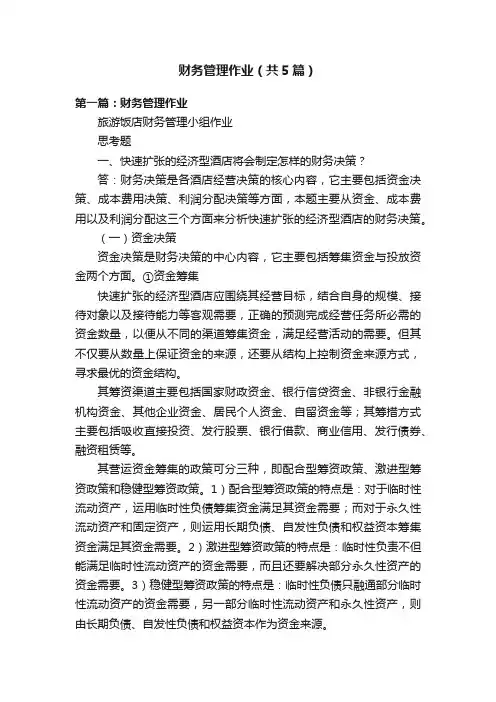 财务管理作业（共5篇）

第一篇：财务管理作业

旅游饭店财务管理小组作业

思考题

一、快速扩张的经济型酒店将会制定怎样的财务决策？

答：财务决策是各酒店经营决策的核心内容，它主要包括资金决策、成本费用决策、利润分配决策等方面，本题主要从资金、成本费用以及利润分配这三个方面来分析快速扩张的经济型酒店的财务决策。

（一）资金决策

资金决策是财务决策的中心内容，它主要包括筹集资金与投放资金两个方面。①资金筹集

快速扩张的经济型酒店应围绕其经营目标，结合自身的规模、接待对象以及接待能力等客观需要，正确的预测完成经营任务所必需的资金数量，以便从不同的渠道筹集资金，满足经营活动的需要。但其不仅要从数量上保证资金的来源，还要从结构上控制资金来源方式，寻求最优的资金结构。

其筹资渠道主要包括国家财政资金、银行信贷资金、非银行金融机构资金、其他企业资金、居民个人资金、自留资金等；其筹措方式主要包括吸收直接投资、发行股票、银行借款、商业信用、发行债券、融资租赁等。

其营运资金筹集的政策可分三种，即配合型筹资政策、激进型筹资政策和稳健型筹资政策。1）配合型筹资政策的特点是：对于临时性流动资产，运用临时性负债筹集资金满足其资金需要；而对于永久性流动资产和固定资产，则运用长期负债、自发性负债和权益资本筹集资金满足其资金需要。2）激进型筹资政策的特点是：临时性负责不但能满足临时性流动资产的资金需要，而且还要解决部分永久性资产的资金需要。3）稳健型筹资政策的特点是：临时性负债只融通部分临时性流动资产的资金需要，另一部分临时性流动资产和永久性资产，则由长期负债、自发性负债和权益资本作为资金来源。